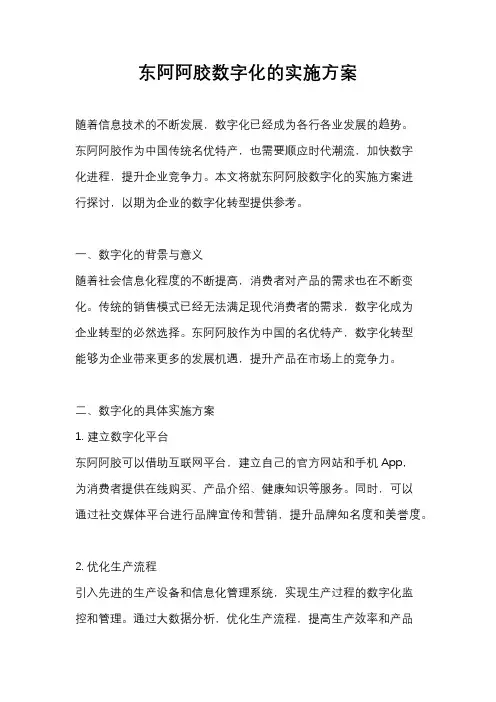 东阿阿胶数字化的实施方案

随着信息技术的不断发展，数字化已经成为各行各业发展的趋势。东阿阿胶作为中国传统名优特产，也需要顺应时代潮流，加快数字化进程，提升企业竞争力。本文将就东阿阿胶数字化的实施方案进行探讨，以期为企业的数字化转型提供参考。

一、数字化的背景与意义
随着社会信息化程度的不断提高，消费者对产品的需求也在不断变化。传统的销售模式已经无法满足现代消费者的需求，数字化成为企业转型的必然选择。东阿阿胶作为中国的名优特产，数字化转型能够为企业带来更多的发展机遇，提升产品在市场上的竞争力。

二、数字化的具体实施方案
1. 建立数字化平台
东阿阿胶可以借助互联网平台，建立自己的官方网站和手机 App，为消费者提供在线购买、产品介绍、健康知识等服务。同时，可以通过社交媒体平台进行品牌宣传和营销，提升品牌知名度和美誉度。

2. 优化生产流程
引入先进的生产设备和信息化管理系统，实现生产过程的数字化监控和管理。通过大数据分析，优化生产流程，提高生产效率和产品